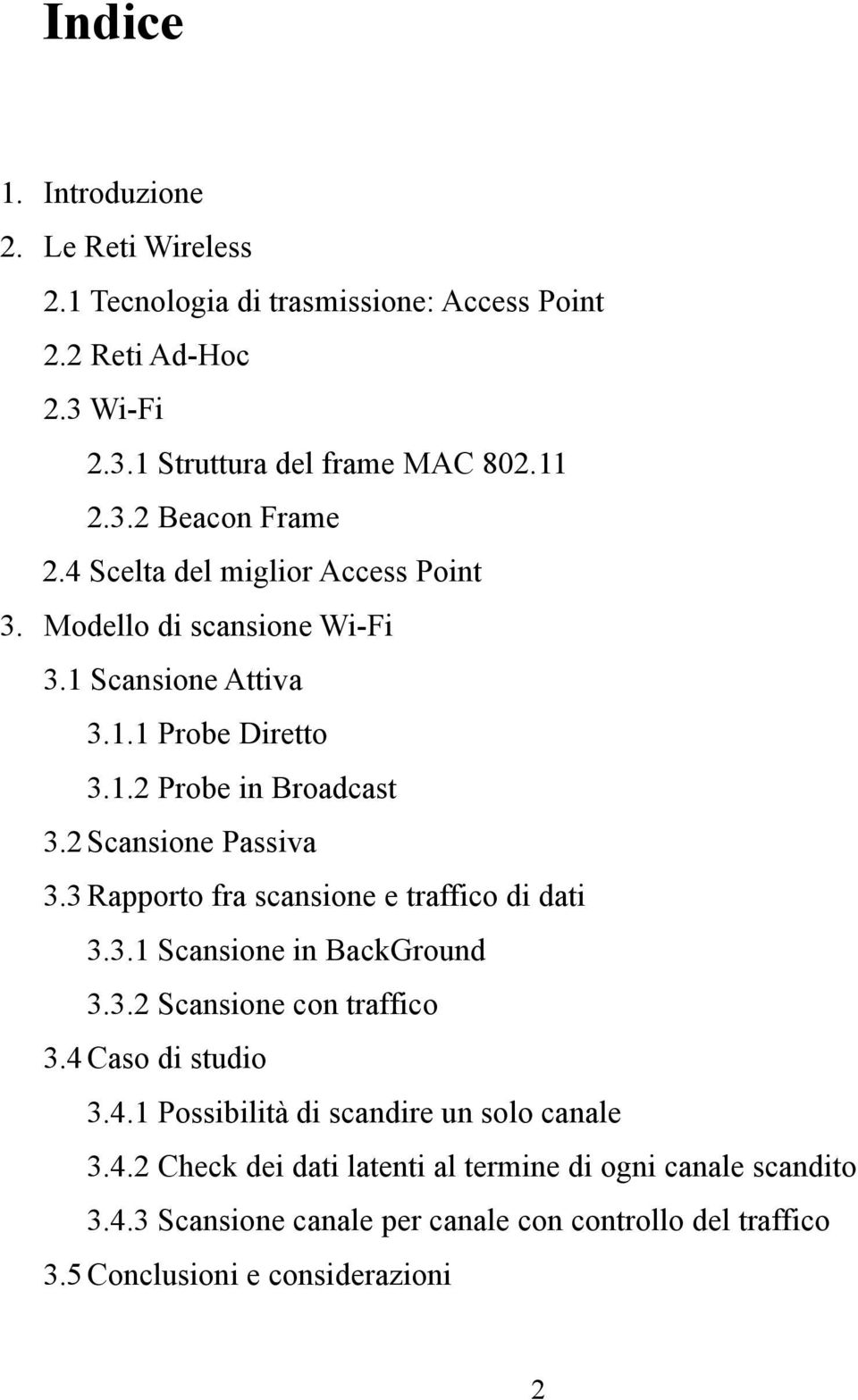 Indice

1. Introduzione
2. Le Reti Wireless
2.1 Tecnologia di trasmissione: Access Point
2.2 Reti Ad-Hoc
2.3 Wi-Fi
2.3.1 Struttura del frame MAC 802.11
2.3.2 Beacon Frame
2.4 Scelta del miglior Access Point
3. Modello di scansione Wi-Fi
3.1 Scansione Attiva
3.1.1 Probe Diretto
3.1.2 Probe in Broadcast
3.2 Scansione Passiva
3.3 Rapporto fra scansione e traffico di dati
3.3.1 Scansione in BackGround
3.3.2 Scansione con traffico
3.4 Caso di studio
3.4.1 Possibilità di scandire un solo canale
3.4.2 Check dei dati latenti al termine di ogni canale scandito
3.4.3 Scansione canale per canale con controllo del traffico
3.5 Conclusioni e considerazioni

2